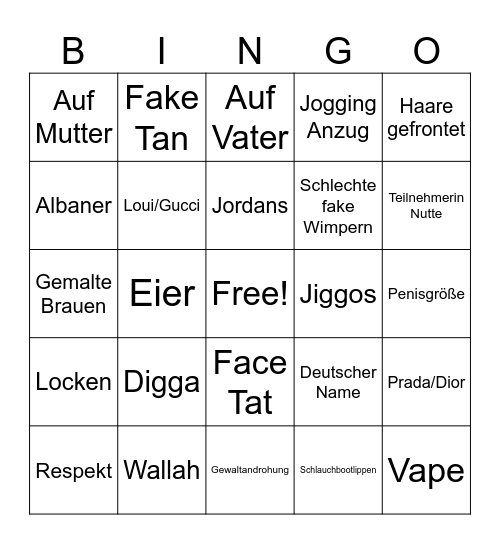 | B | I | N | G | O |
|---|---|---|---|---|
| Auf Mutter | Fake Tan | Auf Vater | Jogging Anzug | Haare gefrontet |
| Albaner | Loui/Gucci | Jordans | Schlechte fake Wimpern | Teilnehmerin Nutte |
| Gemalte Brauen | Eier | Free! | Jiggos | Penisgröße |
| Locken | Digga | Face Tat | Deutscher Name | Prada/Dior |
| Respekt | Wallah | Gewaltandrohung | Schlauchbootlippen | Vape |